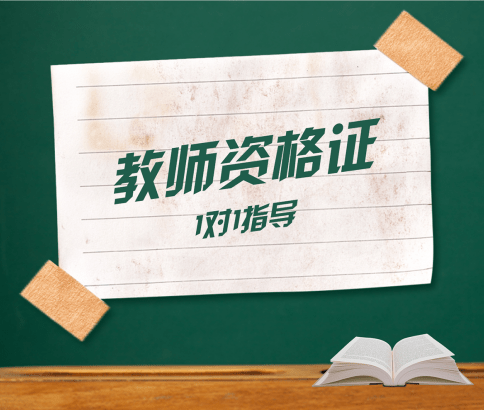 教师资格证

1对1指导